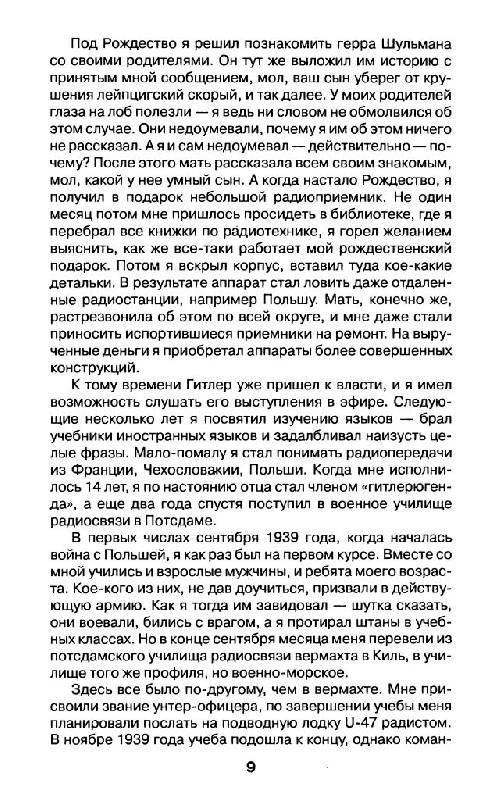 Под Рождество я решил познакомить герра Шульмана со своими родителями. Он тут же выложил им историю с принятым мной сообщением, мол, ваш сын уберег от крушения лейпцигский скорый, и так далее. У моих родителей глаза на лоб полезли — я ведь ни словом не обмолвился об этом случае. Они недоумевали, почему я им об этом ничего не рассказал. А я и сам недоумевал — действительно — почему? После этого мать рассказала всем своим знакомым, мол, какой у нее умный сын. А когда настало Рождество, я получил в подарок небольшой радиоприемник. Не один месяц потом мне пришлось просидеть в библиотеке, где я перебрал все книжки по радиотехнике, я горел желанием выяснить, как же все-таки работает мой рождественский подарок. Потом я вскрыл корпус, вставил туда кое-какие детальки. В результате аппарат стал ловить даже отдаленные радиостанции, например Польшу. Мать, конечно же, растрезвонила об этом по всей округе, и мне даже стали приносить испортившиеся приемники на ремонт. На вырученные деньги я приобретал аппараты более совершенных конструкций.

К тому времени Гитлер уже пришел к власти, и я имел возможность слушать его выступления в эфире. Следующие несколько лет я посвятил изучению языков — брал учебники иностранных языков и задалбливал наизусть целые фразы. Мало-помалу я стал понимать радиопередачи из Франции, Чехословакии, Польши. Когда мне исполнилось 14 лет, я по настоянию отца стал членом «гитлерюгенда», а еще два года спустя поступил в военное училище радиосвязи в Потсдаме.

В первых числах сентября 1939 года, когда началась война с Польшей, я как раз был на первом курсе. Вместе со мной учились и взрослые мужчины, и ребята моего возраста. Кое-кого из них, не дав доучиться, призвали в действующую армию. Как я тогда им завидовал — шутка сказать, они воевали, бились с врагом, а я протирал штаны в учебных классах. Но в конце сентября месяца меня перевели из потсдамского училища радиосвязи вермахта в Киль, в училище того же профиля, но военно-морское.

Здесь все было по-другому, чем в вермахте. Мне присвоили звание унтер-офицера, по завершении учебы меня планировали послать на подводную лодку U-47 радистом. В ноябре 1939 года учеба подошла к концу, однако коман-

9